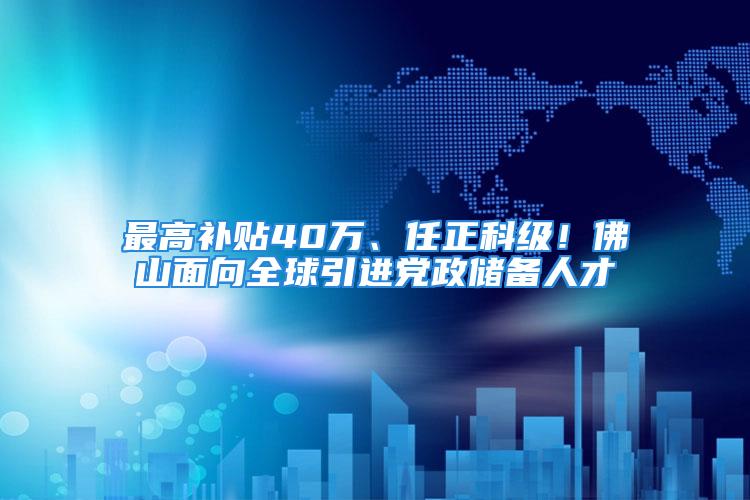 最高补贴40万、任正科级！佛山面向全球引进党政储备人才